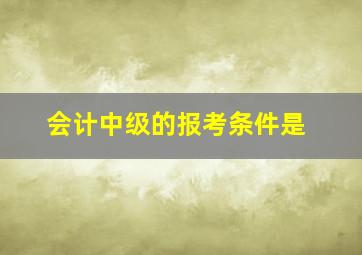 会计中级的报考条件是